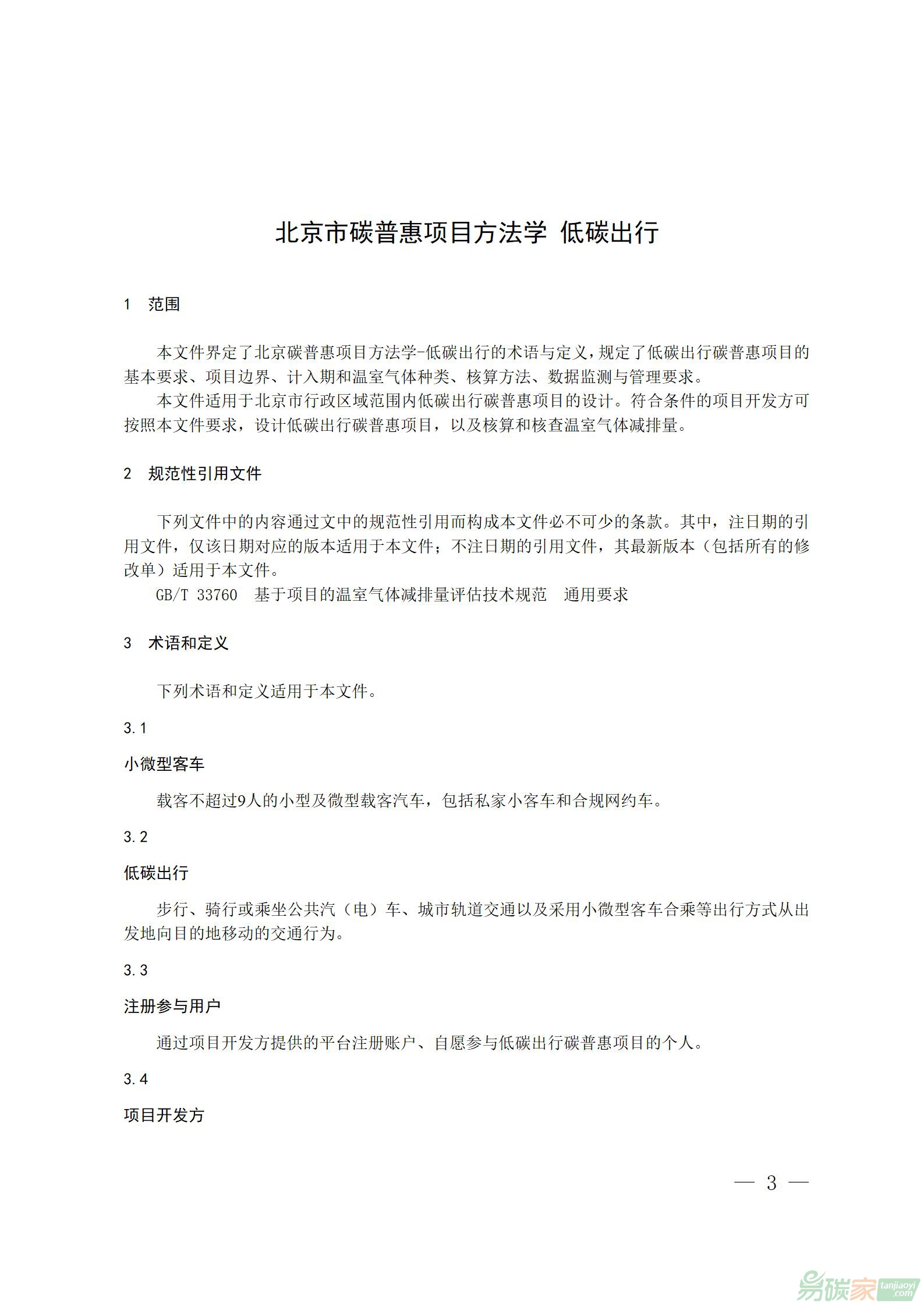 北京市碳普惠项目方法学 低碳出行

1　范围

本文件界定了北京碳普惠项目方法学-低碳出行的术语与定义，规定了低碳出行碳普惠项目的基本要求、项目边界、计入期和温室气体种类、核算方法、数据监测与管理要求。

本文件适用于北京市行政区域范围内低碳出行碳普惠项目的设计。符合条件的项目开发方可按照本文件要求，设计低碳出行碳普惠项目，以及核算和核查温室气体减排量。

2　规范性引用文件

下列文件中的内容通过文中的规范性引用而构成本文件必不可少的条款。其中，注日期的引用文件，仅该日期对应的版本适用于本文件；不注日期的引用文件，其最新版本（包括所有的修改单）适用于本文件。

GB/T 33760　基于项目的温室气体减排量评估技术规范　通用要求

3　术语和定义

下列术语和定义适用于本文件。

3.1

小微型客车

载客不超过9人的小型及微型载客汽车，包括私家小客车和合规网约车。

3.2

低碳出行

步行、骑行或乘坐公共汽（电）车、城市轨道交通以及采用小微型客车合乘等出行方式从出发地向目的地移动的交通行为。

3.3

注册参与用户

通过项目开发方提供的平台注册账户、自愿参与低碳出行碳普惠项目的个人。

3.4

项目开发方

— 3 —

易碳家 tanjiaoyi .com